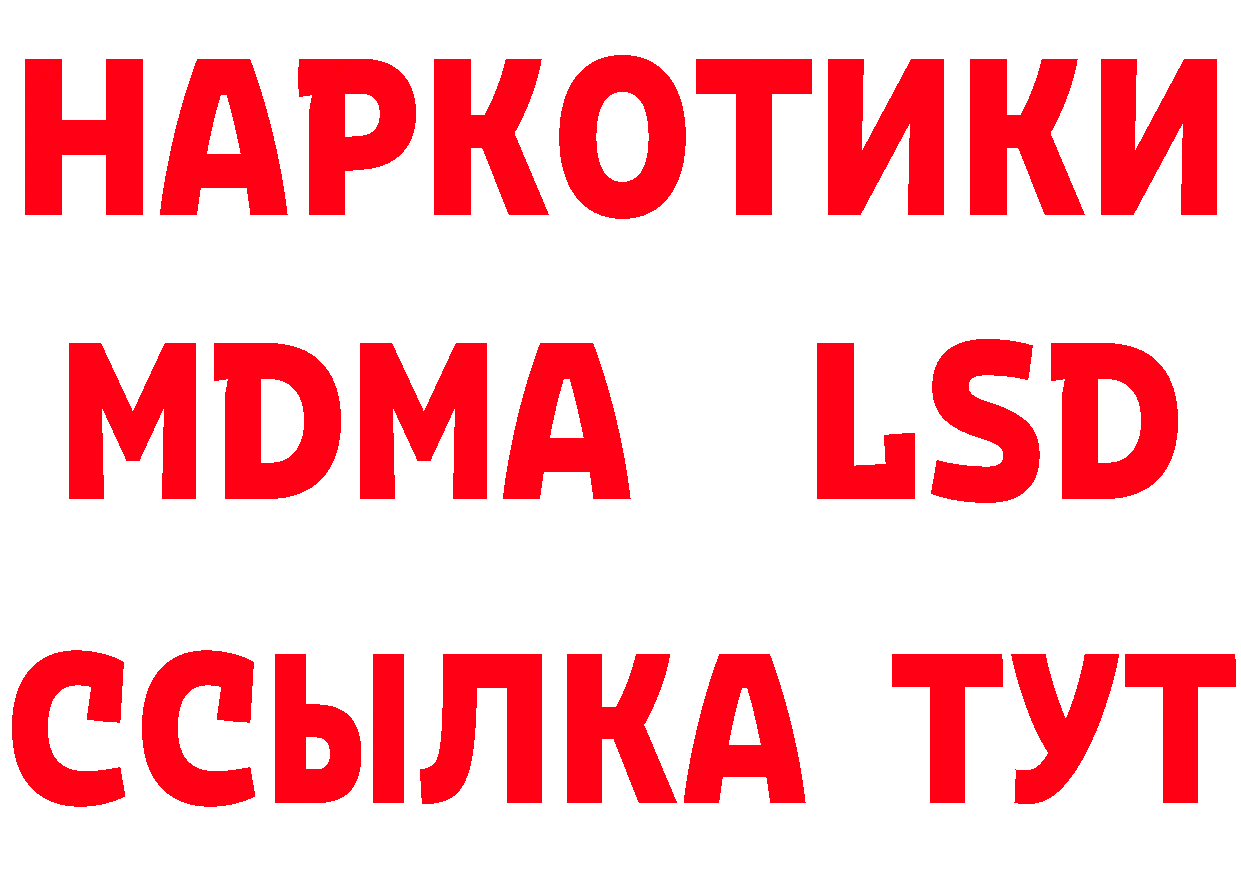 НАРКОТИКИ
MDMA LSD
ССЫЛКА ТУТ